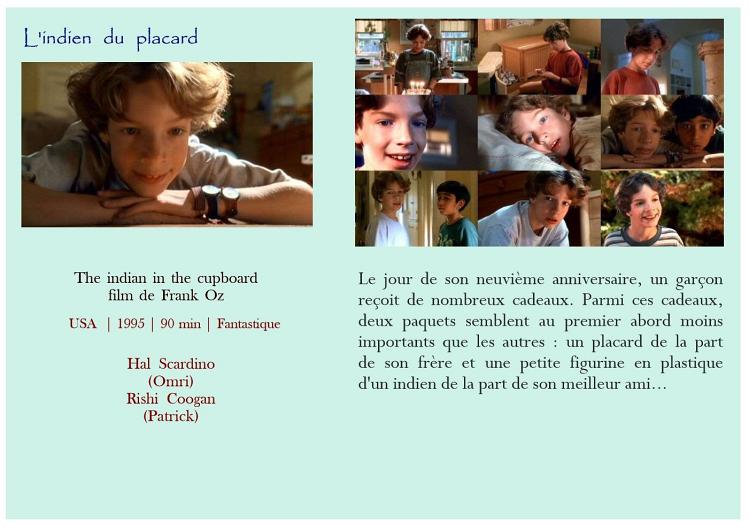 L'indien du placard

The indian in the cupboard
film de Frank Oz

USA | 1995 | 90 min | Fantastique

Hal Scardino
(Omri)
Rishi Coogan
(Patrick)

Le jour de son neuvième anniversaire, un garçon reçoit de nombreux cadeaux. Parmi ces cadeaux, deux paquets semblent au premier abord moins importants que les autres : un placard de la part de son frère et une petite figurine en plastique d'un indien de la part de son meilleur ami...